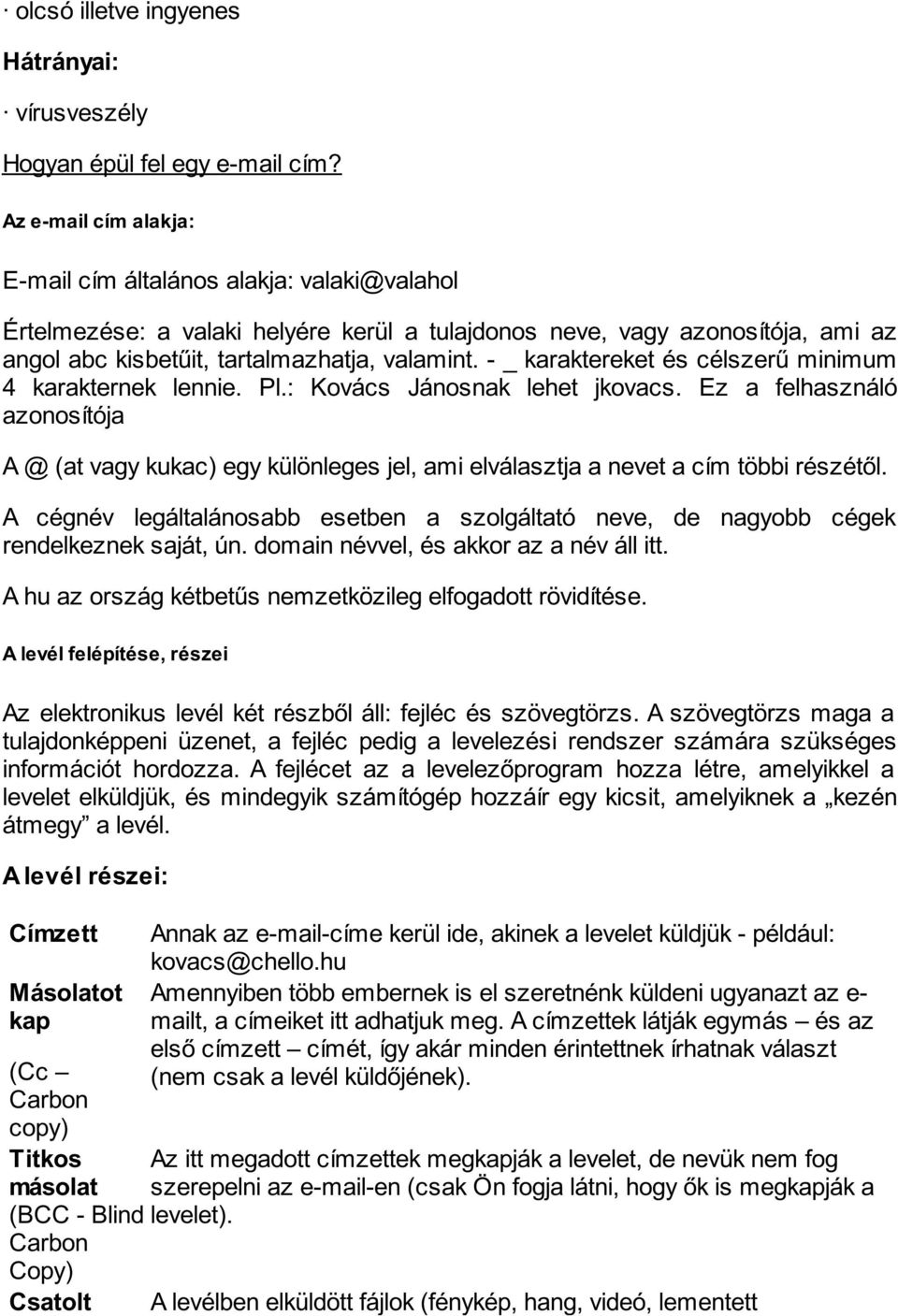 · olcsó illetve ingyenes

Hátrányai:

· vírusveszély

Hogyan épül fel egy e-mail cím?

Az e-mail cím alakja:

E-mail cím általános alakja: valaki@valahol

Értelmezése: a valaki helyére kerül a tulajdonos neve, vagy azonosítója, ami az angol abc kisbetűit, tartalmazhatja, valamint. - _ karaktereket és célszerű minimum 4 karakternek lennie. Pl.: Kovács Jánosnak lehet jkovacs. Ez a felhasználó azonosítója

A @ (at vagy kukac) egy különleges jel, ami elválasztja a nevet a cím többi részétől.

A cégnév legáltalánosabb esetben a szolgáltató neve, de nagyobb cégek rendelkeznek saját, ún. domain névvel, és akkor az a név áll itt.

A hu az ország kétbetűs nemzetközileg elfogadott rövidítése.

A levél felépítése, részei

Az elektronikus levél két részből áll: fejléc és szövegtörzs. A szövegtörzs maga a tulajdonképpeni üzenet, a fejléc pedig a levelezési rendszer számára szükséges információt hordozza. A fejlécet az a levelezőprogram hozza létre, amelyikkel a levelet elküldjük, és mindegyik számítógép hozzáír egy kicsit, amelyiknek a „kezén átmegy” a levél.

A levél részei:

| | |
|---|---|
| Címzett | Annak az e-mail-címe kerül ide, akinek a levelet küldjük - például: kovacs@chello.hu |
| Másolatot kap (Cc – Carbon copy) | Amennyiben több embernek is el szeretnénk küldeni ugyanazt az e-mailt, a címeiket itt adhatjuk meg. A címzettek látják egymás – és az első címzett – címét, így akár minden érintettnek írhatnak választ (nem csak a levél küldőjének). |
| Titkos másolat (BCC - Blind Carbon Copy) | Az itt megadott címzettek megkapják a levelet, de nevük nem fog szerepelni az e-mail-en (csak Ön fogja látni, hogy ők is megkapják a levelet). |
| Csatolt | A levélben elküldött fájlok (fénykép, hang, videó, lementett |